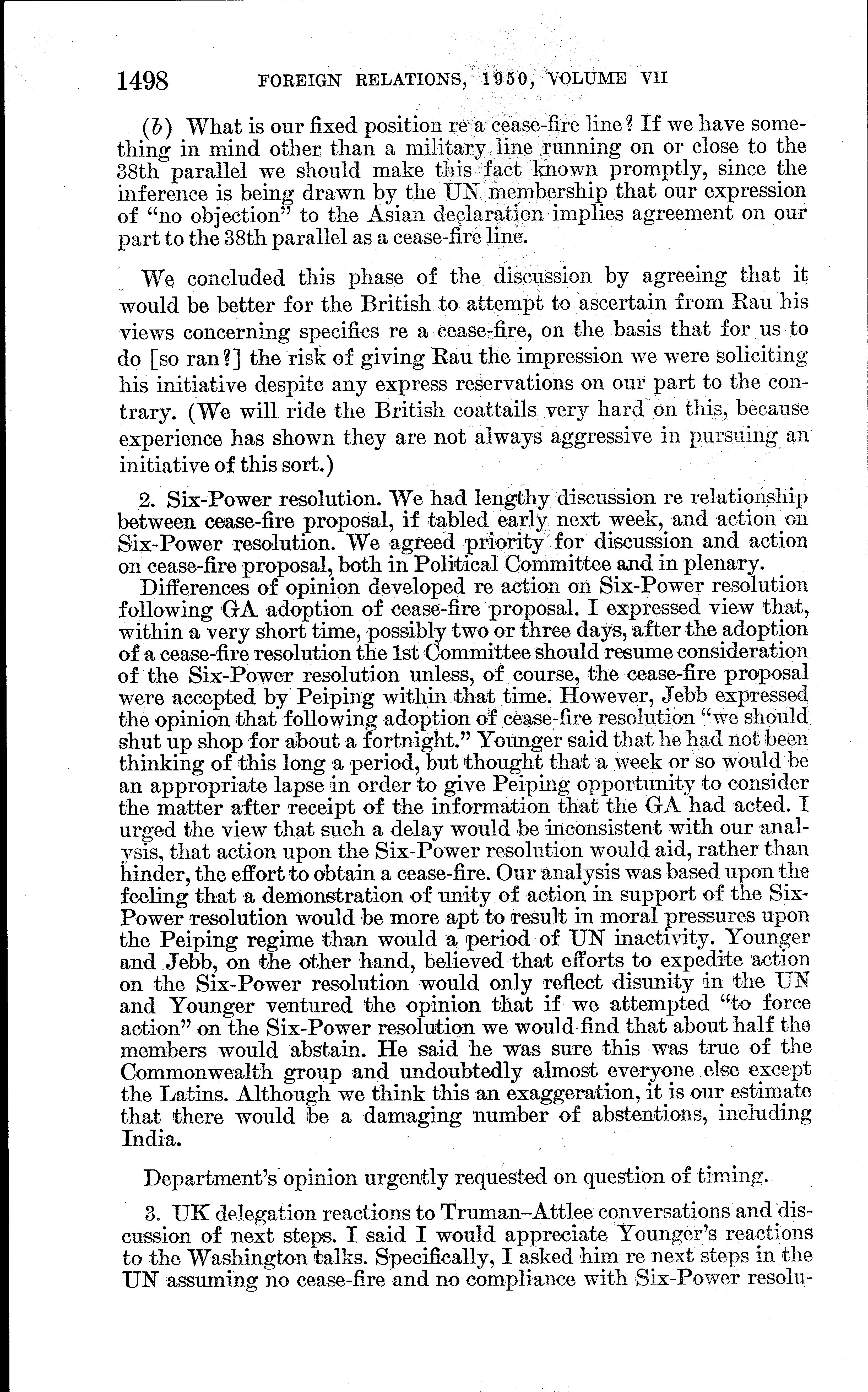 1498 FOREIGN RELATIONS, 1950, VOLUME VII

(b) What is our fixed position re a cease-fire line? If we have something in mind other than a military line running on or close to the 38th parallel we should make this fact known promptly, since the inference is being drawn by the UN membership that our expression of "no objection" to the Asian declaration implies agreement on our part to the 38th parallel as a cease-fire line.

We concluded this phase of the discussion by agreeing that it would be better for the British to attempt to ascertain from Rau his views concerning specifics re a cease-fire, on the basis that for us to do [so ran?] the risk of giving Rau the impression we were soliciting his initiative despite any express reservations on our part to the contrary. (We will ride the British coattails very hard on this, because experience has shown they are not always aggressive in pursuing an initiative of this sort.)

2. Six-Power resolution. We had lengthy discussion re relationship between cease-fire proposal, if tabled early next week, and action on Six-Power resolution. We agreed priority for discussion and action on cease-fire proposal, both in Political Committee and in plenary.

Differences of opinion developed re action on Six-Power resolution following GA adoption of cease-fire proposal. I expressed view that, within a very short time, possibly two or three days, after the adoption of a cease-fire resolution the 1st Committee should resume consideration of the Six-Power resolution unless, of course, the cease-fire proposal were accepted by Peiping within that time. However, Jebb expressed the opinion that following adoption of cease-fire resolution "we should shut up shop for about a fortnight." Younger said that he had not been thinking of this long a period, but thought that a week or so would be an appropriate lapse in order to give Peiping opportunity to consider the matter after receipt of the information that the GA had acted. I urged the view that such a delay would be inconsistent with our analysis, that action upon the Six-Power resolution would aid, rather than hinder, the effort to obtain a cease-fire. Our analysis was based upon the feeling that a demonstration of unity of action in support of the Six-Power resolution would be more apt to result in moral pressures upon the Peiping regime than would a period of UN inactivity. Younger and Jebb, on the other hand, believed that efforts to expedite action on the Six-Power resolution would only reflect disunity in the UN and Younger ventured the opinion that if we attempted "to force action" on the Six-Power resolution we would find that about half the members would abstain. He said he was sure this was true of the Commonwealth group and undoubtedly almost everyone else except the Latins. Although we think this an exaggeration, it is our estimate that there would be a damaging number of abstentions, including India.

Department's opinion urgently requested on question of timing.

3. UK delegation reactions to Truman–Attlee conversations and discussion of next steps. I said I would appreciate Younger's reactions to the Washington talks. Specifically, I asked him re next steps in the UN assuming no cease-fire and no compliance with Six-Power resolu-